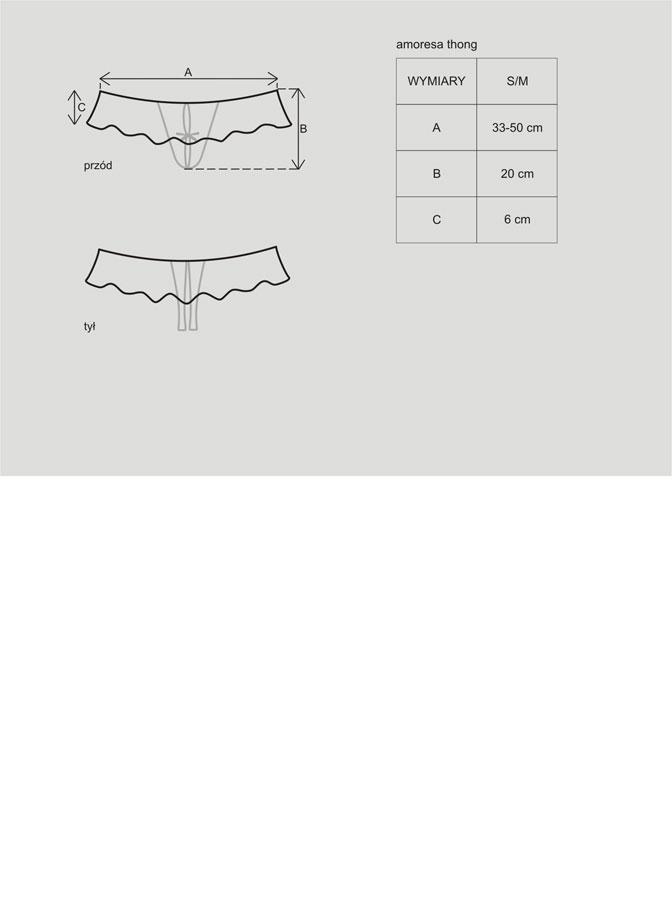 A
C
B
przód

tył

amoresa thong

| WYMIARY | S/M |
|---|---|
| A | 33-50 cm |
| B | 20 cm |
| C | 6 cm |